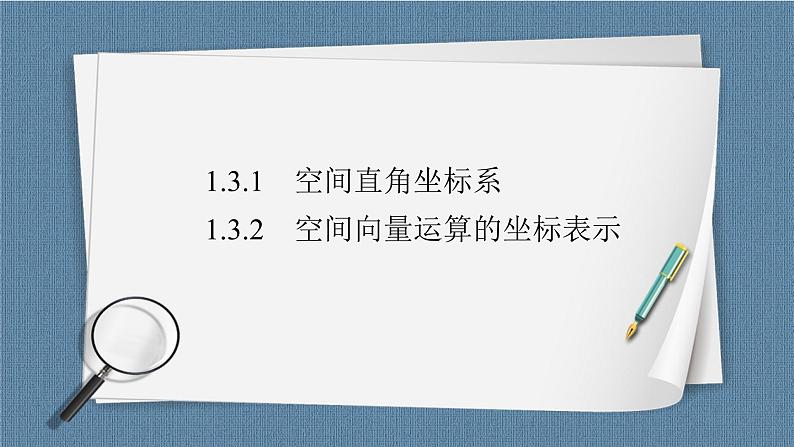 1.3.1　空间直角坐标系
1.3.2　空间向量运算的坐标表示